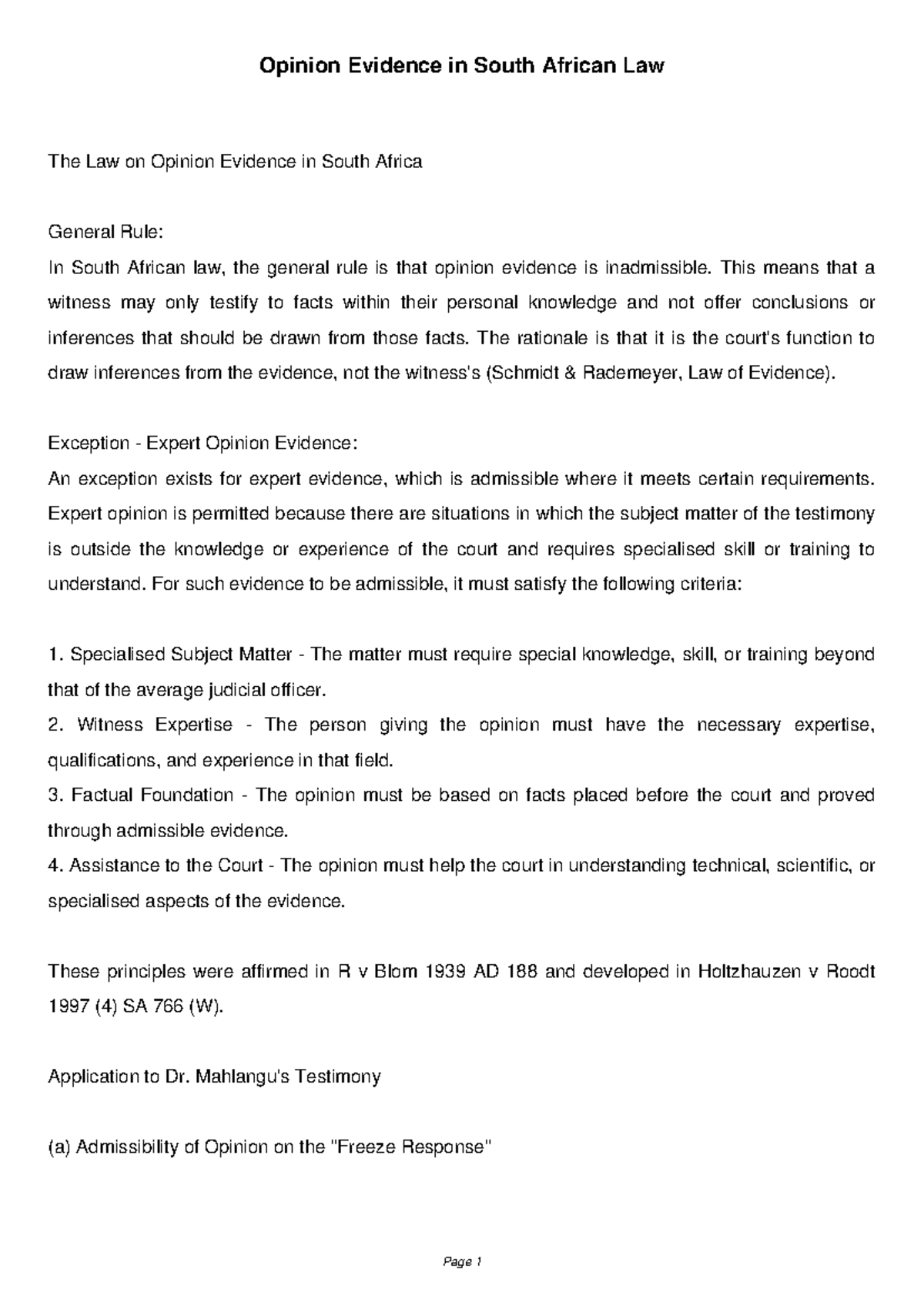 Opinion Evidence in South African Law

The Law on Opinion Evidence in South Africa

General Rule:
In South African law, the general rule is that opinion evidence is inadmissible. This means that a witness may only testify to facts within their personal knowledge and not offer conclusions or inferences that should be drawn from those facts. The rationale is that it is the court's function to draw inferences from the evidence, not the witness's (Schmidt & Rademeyer, Law of Evidence).

Exception - Expert Opinion Evidence:
An exception exists for expert evidence, which is admissible where it meets certain requirements. Expert opinion is permitted because there are situations in which the subject matter of the testimony is outside the knowledge or experience of the court and requires specialised skill or training to understand. For such evidence to be admissible, it must satisfy the following criteria:

1. Specialised Subject Matter - The matter must require special knowledge, skill, or training beyond that of the average judicial officer.
2. Witness Expertise - The person giving the opinion must have the necessary expertise, qualifications, and experience in that field.
3. Factual Foundation - The opinion must be based on facts placed before the court and proved through admissible evidence.
4. Assistance to the Court - The opinion must help the court in understanding technical, scientific, or specialised aspects of the evidence.

These principles were affirmed in R v Blom 1939 AD 188 and developed in Holtzhauzen v Roodt 1997 (4) SA 766 (W).

Application to Dr. Mahlangu's Testimony

(a) Admissibility of Opinion on the "Freeze Response"

Page 1